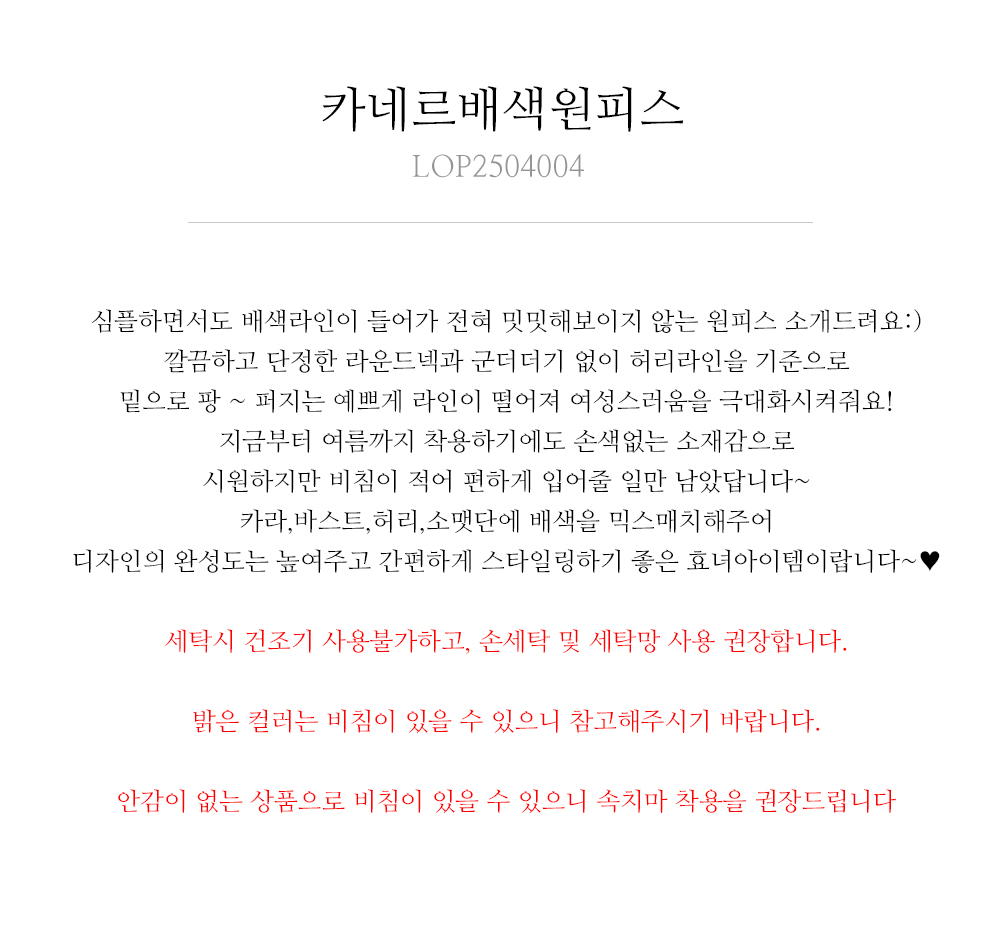 카네르배색원피스
LOP2504004

심플하면서도 배색라인이 들어가 전혀 밋밋해보이지 않는 원피스 소개드려요:)
깔끔하고 단정한 라운드넥과 군더더기 없이 허리라인을 기준으로
밑으로 팡 ~ 퍼지는 예쁘게 라인이 떨어져 여성스러움을 극대화시켜줘요!
지금부터 여름까지 착용하기에도 손색없는 소재감으로
시원하지만 비침이 적어 편하게 입어줄 일만 남았답니다~
카라,바스트,허리,소맷단에 배색을 믹스매치해주어
디자인의 완성도는 높여주고 간편하게 스타일링하기 좋은 효녀아이템이랍니다~♥

세탁시 건조기 사용불가하고, 손세탁 및 세탁망 사용 권장합니다.

밝은 컬러는 비침이 있을 수 있으니 참고해주시기 바랍니다.

안감이 없는 상품으로 비침이 있을 수 있으니 속치마 착용을 권장드립니다